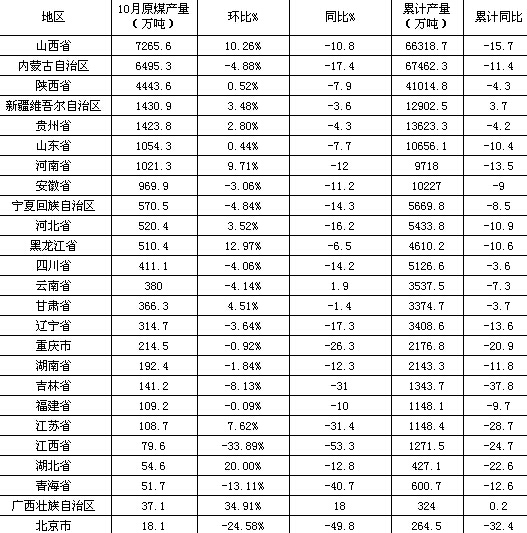 | 地区 | 10月原煤产量（万吨） | 环比% | 同比% | 累计产量（万吨） | 累计同比 |
|---|---|---|---|---|---|
| 山西省 | 7265.6 | 10.26% | -10.8 | 66318.7 | -15.7 |
| 内蒙古自治区 | 6495.3 | -4.88% | -17.4 | 67462.3 | -11.4 |
| 陕西省 | 4443.6 | 0.52% | -7.9 | 41014.8 | -4.3 |
| 新疆维吾尔自治区 | 1430.9 | 3.48% | -3.6 | 12902.5 | 3.7 |
| 贵州省 | 1423.8 | 2.80% | -4.3 | 13623.3 | -4.2 |
| 山东省 | 1054.3 | 0.44% | -7.7 | 10656.1 | -10.4 |
| 河南省 | 1021.3 | 9.71% | -12 | 9718 | -13.5 |
| 安徽省 | 969.9 | -3.06% | -11.2 | 10227 | -9 |
| 宁夏回族自治区 | 570.5 | -4.84% | -14.3 | 5669.8 | -8.5 |
| 河北省 | 520.4 | 3.52% | -16.2 | 5433.8 | -10.9 |
| 黑龙江省 | 510.4 | 12.97% | -6.5 | 4610.2 | -10.6 |
| 四川省 | 411.1 | -4.06% | -14.2 | 5126.6 | -3.6 |
| 云南省 | 380 | -4.14% | 1.9 | 3537.5 | -7.3 |
| 甘肃省 | 366.3 | 4.51% | -1.4 | 3374.7 | -3.7 |
| 辽宁省 | 314.7 | -3.64% | -17.3 | 3408.6 | -13.6 |
| 重庆市 | 214.5 | -0.92% | -26.3 | 2176.8 | -20.9 |
| 湖南省 | 192.4 | -1.84% | -12.3 | 2143.3 | -11.8 |
| 吉林省 | 141.2 | -8.13% | -31 | 1343.7 | -37.8 |
| 福建省 | 109.2 | -0.09% | -10 | 1148.1 | -9.7 |
| 江苏省 | 108.7 | 7.62% | -31.4 | 1148.4 | -28.7 |
| 江西省 | 79.6 | -33.89% | -53.3 | 1271.5 | -24.7 |
| 湖北省 | 54.6 | 20.00% | -12.8 | 427.1 | -22.6 |
| 青海省 | 51.7 | -13.11% | -40.7 | 600.7 | -12.6 |
| 广西壮族自治区 | 37.1 | 34.91% | 18 | 324 | 0.2 |
| 北京市 | 18.1 | -24.58% | -49.8 | 264.5 | -32.4 |